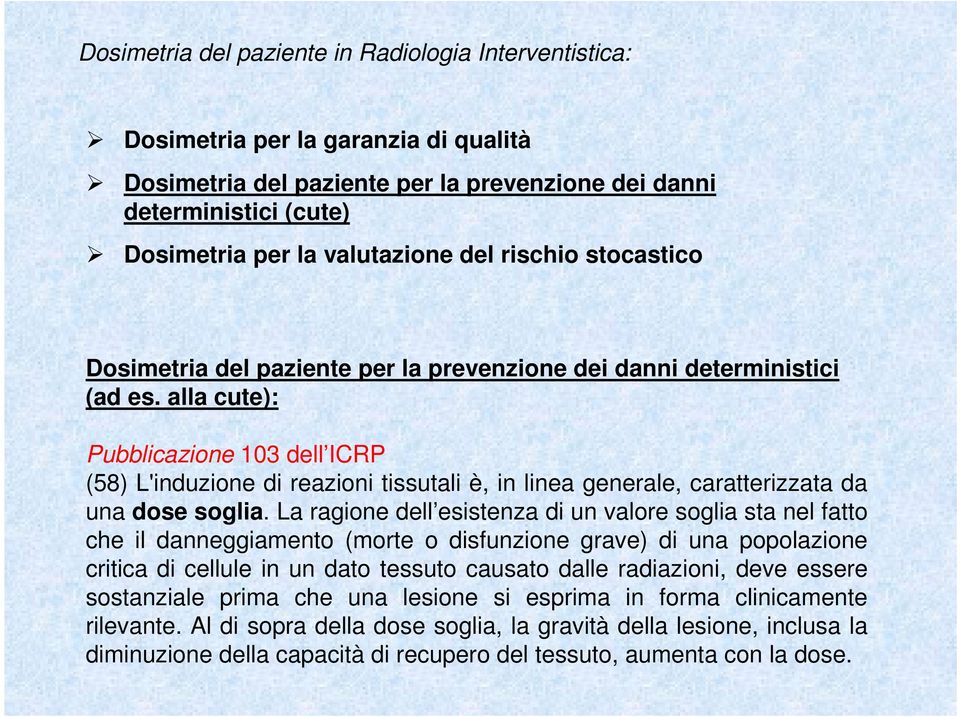 Dosimetria del paziente in Radiologia Interventistica:

➢ Dosimetria per la garanzia di qualità

➢ Dosimetria del paziente per la prevenzione dei danni deterministici (cute)

➢ Dosimetria per la valutazione del rischio stocastico

Dosimetria del paziente per la prevenzione dei danni deterministici (ad es. alla cute):

Pubblicazione 103 dell'ICRP
(58) L'induzione di reazioni tissutali è, in linea generale, caratterizzata da una dose soglia. La ragione dell'esistenza di un valore soglia sta nel fatto che il danneggiamento (morte o disfunzione grave) di una popolazione critica di cellule in un dato tessuto causato dalle radiazioni, deve essere sostanziale prima che una lesione si esprima in forma clinicamente rilevante. Al di sopra della dose soglia, la gravità della lesione, inclusa la diminuzione della capacità di recupero del tessuto, aumenta con la dose.